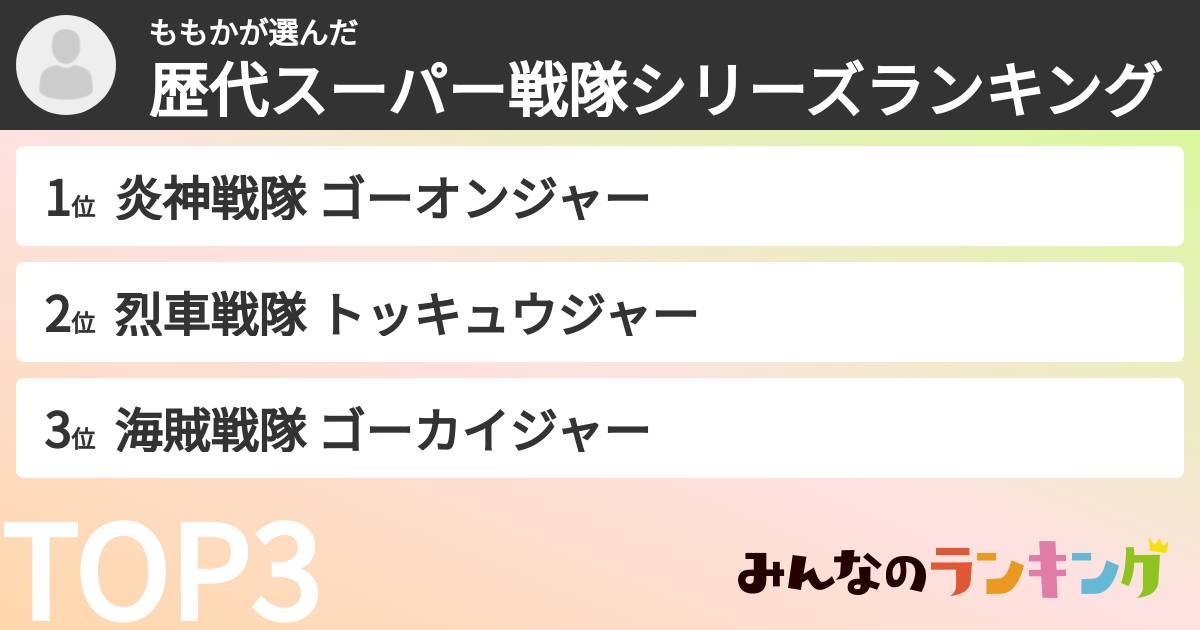 ももかが選んだ
歴代スーパー戦隊シリーズランキング

1位 炎神戦隊 ゴーオンジャー

2位 烈車戦隊 トッキュウジャー

3位 海賊戦隊 ゴーカイジャー

TOP3

みんなのランキング